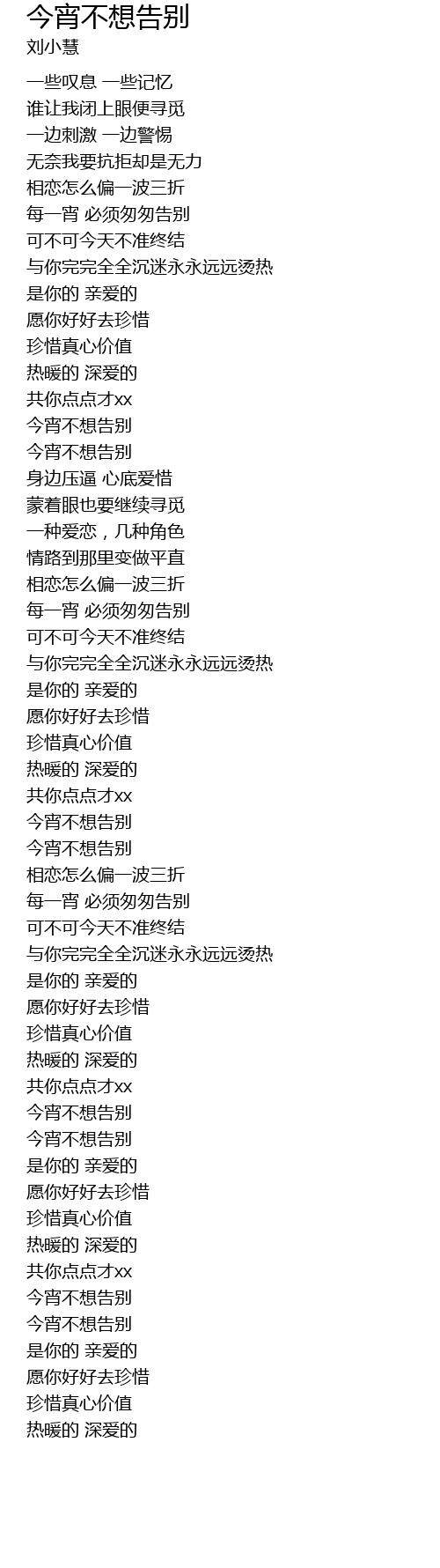 今宵不想告别
刘小慧

一些叹息 一些记忆
谁让我闭上眼便寻觅
一边刺激 一边警惕
无奈我要抗拒却是无力
相恋怎么偏一波三折
每一宵 必须匆匆告别
可不可今天不准终结
与你完完全全沉迷永永远远烫热
是你的 亲爱的
愿你好好去珍惜
珍惜真心价值
热暖的 深爱的
共你点点才xx
今宵不想告别
今宵不想告别
身边压逼 心底爱惜
蒙着眼也要继续寻觅
一种爱恋，几种角色
情路到那里变做平直
相恋怎么偏一波三折
每一宵 必须匆匆告别
可不可今天不准终结
与你完完全全沉迷永永远远烫热
是你的 亲爱的
愿你好好去珍惜
珍惜真心价值
热暖的 深爱的
共你点点才xx
今宵不想告别
今宵不想告别
相恋怎么偏一波三折
每一宵 必须匆匆告别
可不可今天不准终结
与你完完全全沉迷永永远远烫热
是你的 亲爱的
愿你好好去珍惜
珍惜真心价值
热暖的 深爱的
共你点点才xx
今宵不想告别
今宵不想告别
是你的 亲爱的
愿你好好去珍惜
珍惜真心价值
热暖的 深爱的
共你点点才xx
今宵不想告别
今宵不想告别
是你的 亲爱的
愿你好好去珍惜
珍惜真心价值
热暖的 深爱的